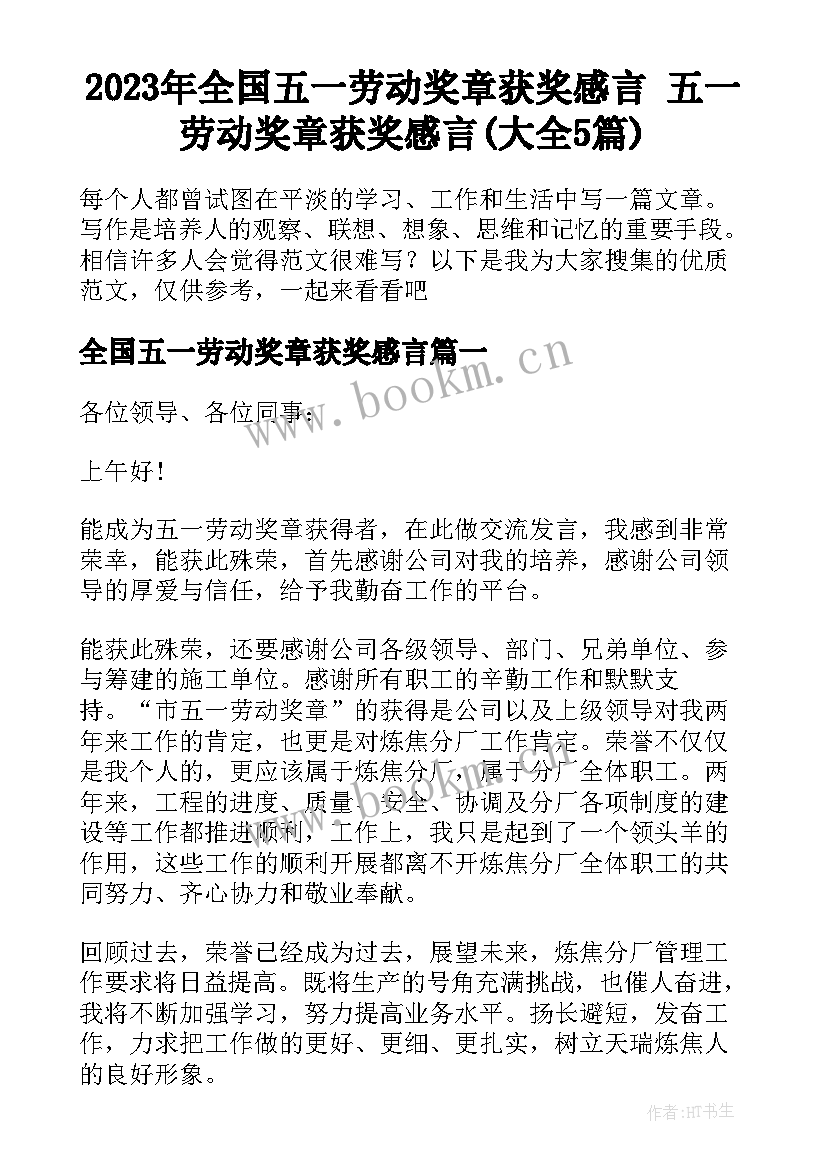 2023年全国五一劳动奖章获奖感言 五一劳动奖章获奖感言(大全5篇)

每个人都曾试图在平淡的学习、工作和生活中写一篇文章。写作是培养人的观察、联想、想象、思维和记忆的重要手段。相信许多人会觉得范文很难写？以下是我为大家搜集的优质范文，仅供参考，一起来看看吧

全国五一劳动奖章获奖感言篇一

www.bookm.cn

各位领导、各位同事：

上午好！

能成为五一劳动奖章获得者，在此做交流发言，我感到非常荣幸，能获此殊荣，首先感谢公司对我的培养，感谢公司领导的厚爱与信任，给予我勤奋工作的平台。

能获此殊荣，还要感谢公司各级领导、部门、兄弟单位、参与筹建的施工单位。感谢所有职工的辛勤工作和默默支持。“市五一劳动奖章”的获得是公司以及上级领导对我两年来工作的肯定，也更是对炼焦分厂工作肯定。荣誉不仅仅是我个人的，更应该属于炼焦分厂，属于分厂全体职工。两年来，工程的进度、质量、安全、协调及分厂各项制度的建设等工作都推进顺利，工作上，我只是起到了一个领头羊的作用，这些工作的顺利开展都离不开炼焦分厂全体职工的共同努力、齐心协力和敬业奉献。

回顾过去，荣誉已经成为过去，展望未来，炼焦分厂管理工作要求将日益提高。既将生产的号角充满挑战，也催人奋进，我将不断加强学习，努力提高业务水平。扬长避短，发奋工作，力求把工作做的更好、更细、更扎实，树立天瑞炼焦人的良好形象。

作者:HT书生